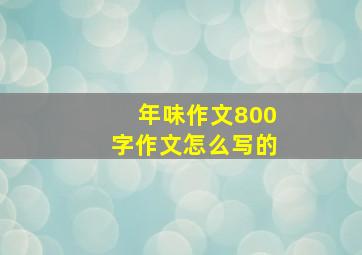 年味作文800字作文怎么写的